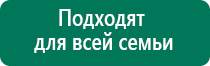 Подходят
для всей семьи